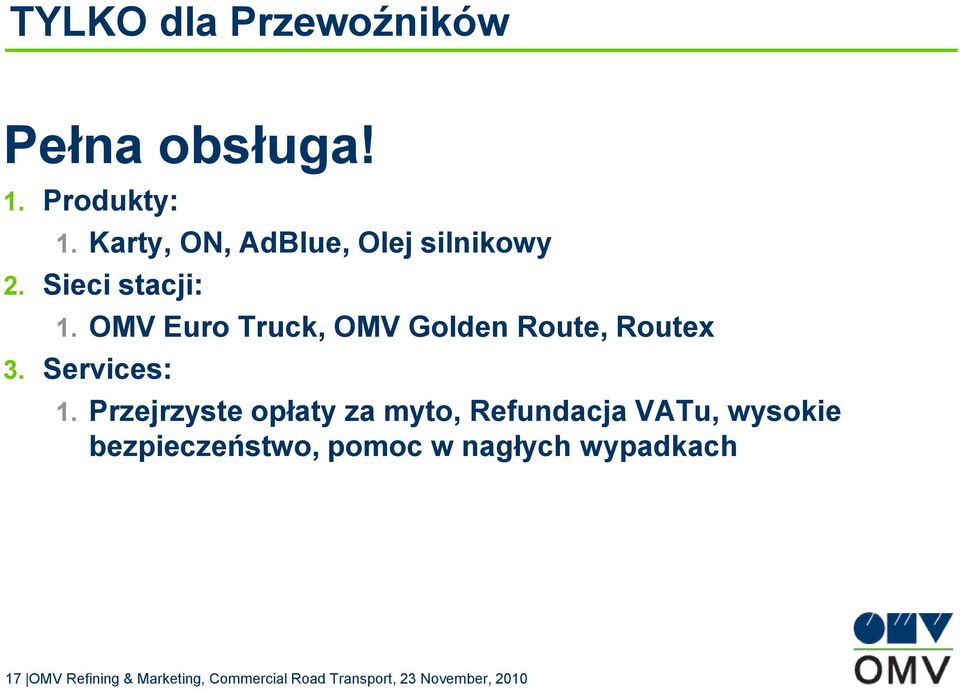 TYLKO dla Przewoźników

Pełna obsługa!

1. Produkty:
 1. Karty, ON, AdBlue, Olej silnikowy
2. Sieci stacji:
 1. OMV Euro Truck, OMV Golden Route, Routex
3. Services:
 1. Przejrzyste opłaty za myto, Refundacja VATu, wysokie bezpieczeństwo, pomoc w nagłych wypadkach

17 |OMV Refining & Marketing, Commercial Road Transport, 23 November, 2010

OMV